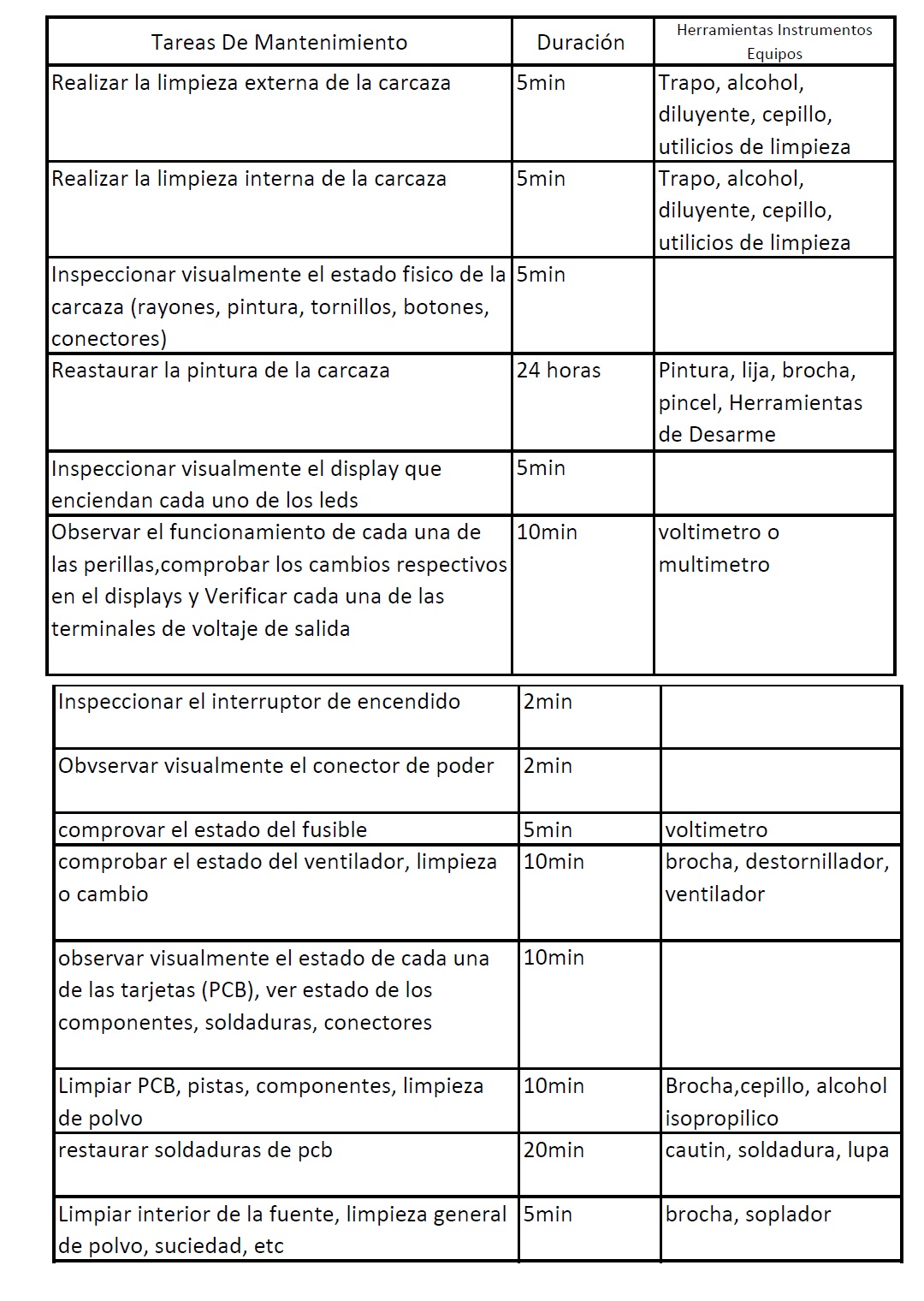 | Tareas De Mantenimiento | Duración | Herramientas Instrumentos Equipos |
|---|---|---|
| Realizar la limpieza externa de la carcaza | 5min | Trapo, alcohol, diluyente, cepillo, utilicios de limpieza |
| Realizar la limpieza interna de la carcaza | 5min | Trapo, alcohol, diluyente, cepillo, utilicios de limpieza |
| Inspeccionar visualmente el estado fisico de la carcaza (rayones, pintura, tornillos, botones, conectores) | 5min | |
| Reastaurar la pintura de la carcaza | 24 horas | Pintura, lija, brocha, pincel, Herramientas de Desarme |
| Inspeccionar visualmente el display que enciendan cada uno de los leds | 5min | |
| Observar el funcionamiento de cada una de las perillas,comprobar los cambios respectivos en el displays y Verificar cada una de las terminales de voltaje de salida | 10min | voltimetro o multimetro |

| | | |
|---|---|---|
| Inspeccionar el interruptor de encendido | 2min | |
| Obvservar visualmente el conector de poder | 2min | |
| comprovar el estado del fusible | 5min | voltimetro |
| comprobar el estado del ventilador, limpieza o cambio | 10min | brocha, destornillador, ventilador |
| observar visualmente el estado de cada una de las tarjetas (PCB), ver estado de los componentes, soldaduras, conectores | 10min | |
| Limpiar PCB, pistas, componentes, limpieza de polvo | 10min | Brocha,cepillo, alcohol isopropilico |
| restaurar soldaduras de pcb | 20min | cautin, soldadura, lupa |
| Limpiar interior de la fuente, limpieza general de polvo, suciedad, etc | 5min | brocha, soplador |